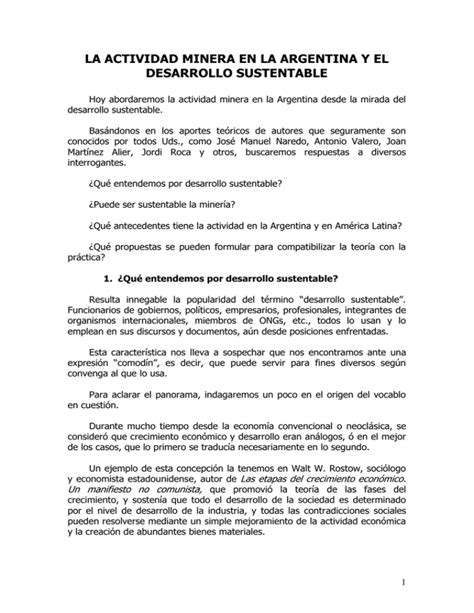 LA ACTIVIDAD MINERA EN LA ARGENTINA Y EL DESARROLLO SUSTENTABLE

Hoy abordaremos la actividad minera en la Argentina desde la mirada del desarrollo sustentable.

Basándonos en los aportes teóricos de autores que seguramente son conocidos por todos Uds., como José Manuel Naredo, Antonio Valero, Joan Martínez Alier, Jordi Roca y otros, buscaremos respuestas a diversos interrogantes.

¿Qué entendemos por desarrollo sustentable?

¿Puede ser sustentable la minería?

¿Qué antecedentes tiene la actividad en la Argentina y en América Latina?

¿Qué propuestas se pueden formular para compatibilizar la teoría con la práctica?

1. ¿Qué entendemos por desarrollo sustentable?

Resulta innegable la popularidad del término "desarrollo sustentable". Funcionarios de gobiernos, políticos, empresarios, profesionales, integrantes de organismos internacionales, miembros de ONGs, etc., todos lo usan y lo emplean en sus discursos y documentos, aún desde posiciones enfrentadas.

Esta característica nos lleva a sospechar que nos encontramos ante una expresión "comodín", es decir, que puede servir para fines diversos según convenga al que lo usa.

Para aclarar el panorama, indagaremos un poco en el origen del vocablo en cuestión.

Durante mucho tiempo desde la economía convencional o neoclásica, se consideró que crecimiento económico y desarrollo eran análogos, ó en el mejor de los casos, que lo primero se traducía necesariamente en lo segundo.

Un ejemplo de esta concepción la tenemos en Walt W. Rostow, sociólogo y economista estadounidense, autor de Las etapas del crecimiento económico. Un manifiesto no comunista, que promovió la teoría de las fases del crecimiento, y sostenía que todo el desarrollo de la sociedad es determinado por el nivel de desarrollo de la industria, y todas las contradicciones sociales pueden resolverse mediante un simple mejoramiento de la actividad económica y la creación de abundantes bienes materiales.

1